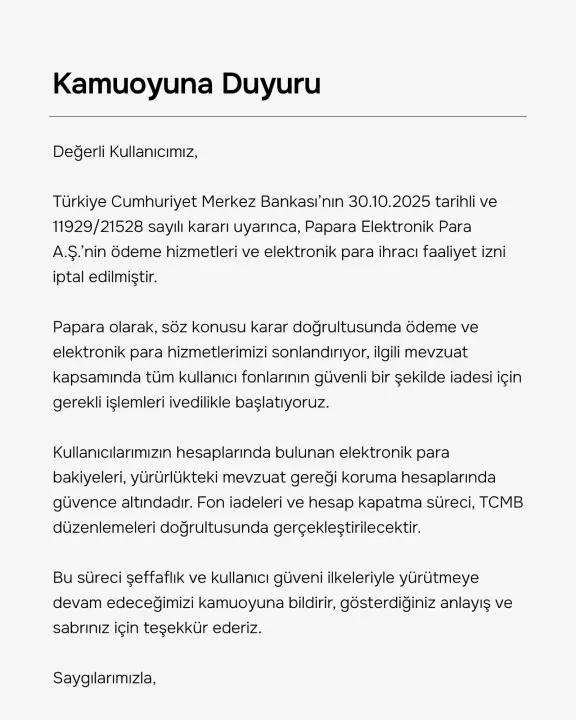 Kamuoyuna Duyuru

Değerli Kullanıcımız,

Türkiye Cumhuriyet Merkez Bankası'nın 30.10.2025 tarihli ve 11929/21528 sayılı kararı uyarınca, Papara Elektronik Para A.Ş.'nin ödeme hizmetleri ve elektronik para ihracı faaliyet izni iptal edilmiştir.

Papara olarak, söz konusu karar doğrultusunda ödeme ve elektronik para hizmetlerimizi sonlandırıyor, ilgili mevzuat kapsamında tüm kullanıcı fonlarının güvenli bir şekilde iadesi için gerekli işlemleri ivedilikle başlatıyoruz.

Kullanıcılarımızın hesaplarında bulunan elektronik para bakiyeleri, yürürlükteki mevzuat gereği koruma hesaplarında güvence altındadır. Fon iadeleri ve hesap kapatma süreci, TCMB düzenlemeleri doğrultusunda gerçekleştirilecektir.

Bu süreci şeffaflık ve kullanıcı güveni ilkeleriyle yürütmeye devam edeceğimizi kamuoyuna bildirir, gösterdiğiniz anlayış ve sabrınız için teşekkür ederiz.

Saygılarımızla,